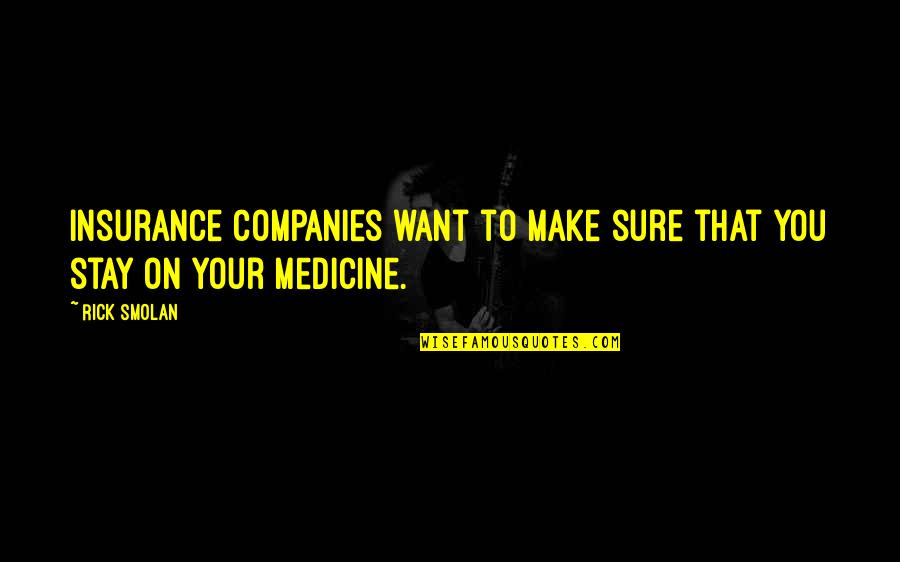 INSURANCE COMPANIES WANT TO MAKE SURE THAT YOU STAY ON YOUR MEDICINE.

~RICK SMOLAN

WISEFAMOUSQUOTES.COM